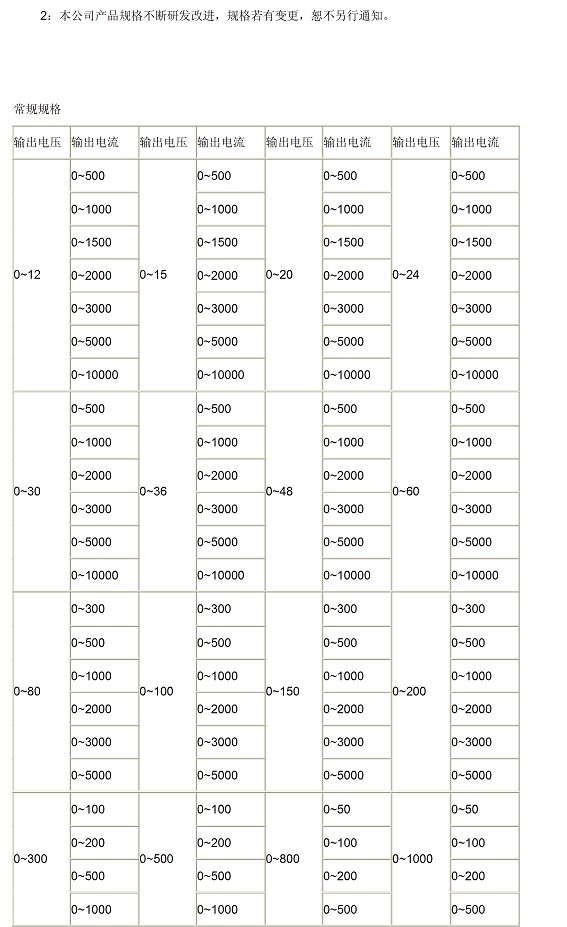 2：本公司产品规格不断研发改进，规格若有变更，恕不另行通知。

常规规格

| 输出电压 | 输出电流 | 输出电压 | 输出电流 | 输出电压 | 输出电流 | 输出电压 | 输出电流 |
|---|---|---|---|---|---|---|---|
| 0~12 | 0~500 | 0~15 | 0~500 | 0~20 | 0~500 | 0~24 | 0~500 |
| | 0~1000 | | 0~1000 | | 0~1000 | | 0~1000 |
| | 0~1500 | | 0~1500 | | 0~1500 | | 0~1500 |
| | 0~2000 | | 0~2000 | | 0~2000 | | 0~2000 |
| | 0~3000 | | 0~3000 | | 0~3000 | | 0~3000 |
| | 0~5000 | | 0~5000 | | 0~5000 | | 0~5000 |
| | 0~10000 | | 0~10000 | | 0~10000 | | 0~10000 |
| 0~30 | 0~500 | 0~36 | 0~500 | 0~48 | 0~500 | 0~60 | 0~500 |
| | 0~1000 | | 0~1000 | | 0~1000 | | 0~1000 |
| | 0~2000 | | 0~2000 | | 0~2000 | | 0~2000 |
| | 0~3000 | | 0~3000 | | 0~3000 | | 0~3000 |
| | 0~5000 | | 0~5000 | | 0~5000 | | 0~5000 |
| | 0~10000 | | 0~10000 | | 0~10000 | | 0~10000 |
| 0~80 | 0~300 | 0~100 | 0~300 | 0~150 | 0~300 | 0~200 | 0~300 |
| | 0~500 | | 0~500 | | 0~500 | | 0~500 |
| | 0~1000 | | 0~1000 | | 0~1000 | | 0~1000 |
| | 0~2000 | | 0~2000 | | 0~2000 | | 0~2000 |
| | 0~3000 | | 0~3000 | | 0~3000 | | 0~3000 |
| | 0~5000 | | 0~5000 | | 0~5000 | | 0~5000 |
| 0~300 | 0~100 | 0~500 | 0~100 | 0~800 | 0~50 | 0~1000 | 0~50 |
| | 0~200 | | 0~200 | | 0~100 | | 0~100 |
| | 0~500 | | 0~500 | | 0~200 | | 0~200 |
| | 0~1000 | | 0~1000 | | 0~500 | | 0~500 |